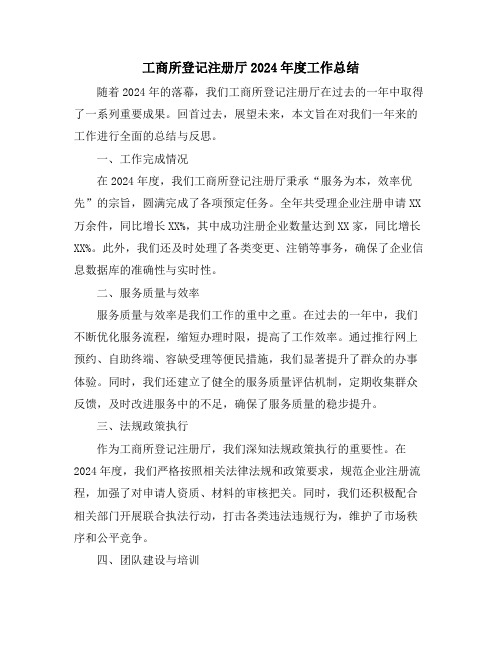 工商所登记注册厅2024年度工作总结

随着2024年的落幕，我们工商所登记注册厅在过去的一年中取得了一系列重要成果。回首过去，展望未来，本文旨在对我们一年来的工作进行全面的总结与反思。

一、工作完成情况

在2024年度，我们工商所登记注册厅秉承“服务为本，效率优先”的宗旨，圆满完成了各项预定任务。全年共受理企业注册申请XX万余件，同比增长XX%，其中成功注册企业数量达到XX家，同比增长XX%。此外，我们还及时处理了各类变更、注销等事务，确保了企业信息数据库的准确性与实时性。

二、服务质量与效率

服务质量与效率是我们工作的重中之重。在过去的一年中，我们不断优化服务流程，缩短办理时限，提高了工作效率。通过推行网上预约、自助终端、容缺受理等便民措施，我们显著提升了群众的办事体验。同时，我们还建立了健全的服务质量评估机制，定期收集群众反馈，及时改进服务中的不足，确保了服务质量的稳步提升。

三、法规政策执行

作为工商所登记注册厅，我们深知法规政策执行的重要性。在2024年度，我们严格按照相关法律法规和政策要求，规范企业注册流程，加强了对申请人资质、材料的审核把关。同时，我们还积极配合相关部门开展联合执法行动，打击各类违法违规行为，维护了市场秩序和公平竞争。

四、团队建设与培训